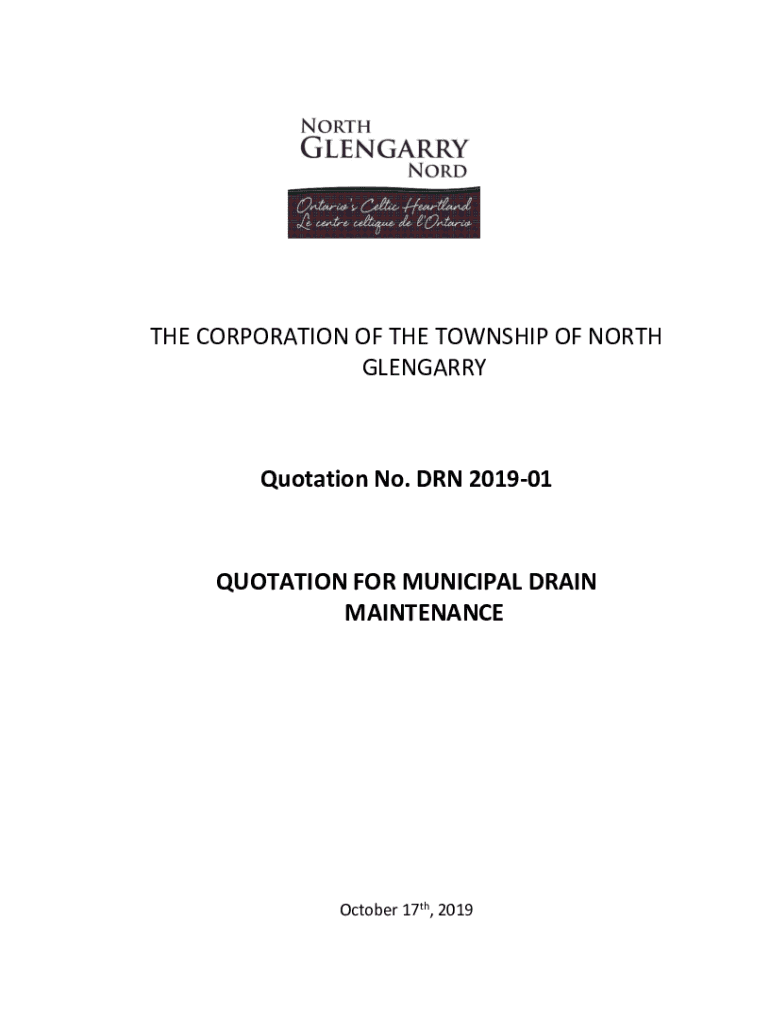 NORTH
GLENGARRY
NORD
Ontario's Celtic Heartland
Le centre celtique de l'Ontario

THE CORPORATION OF THE TOWNSHIP OF NORTH GLENGARRY

Quotation No. DRN 2019-01

QUOTATION FOR MUNICIPAL DRAIN MAINTENANCE

October 17th, 2019